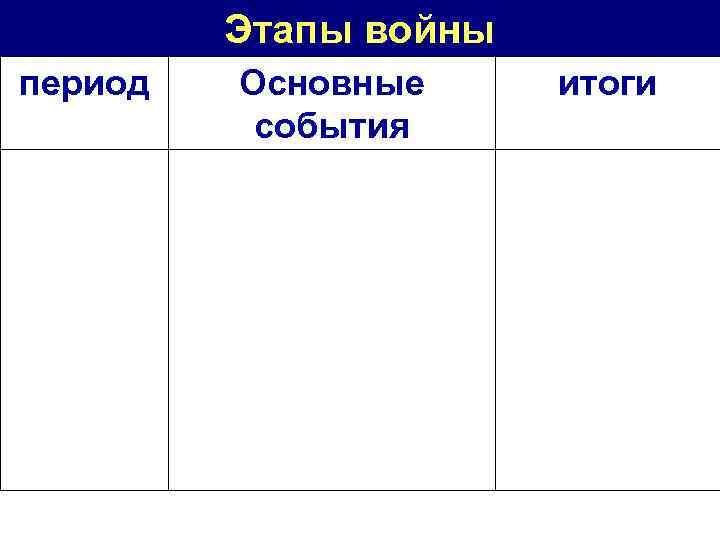 Этапы войны

| период | Основные события | итоги |
|---|---|---|
| | | |